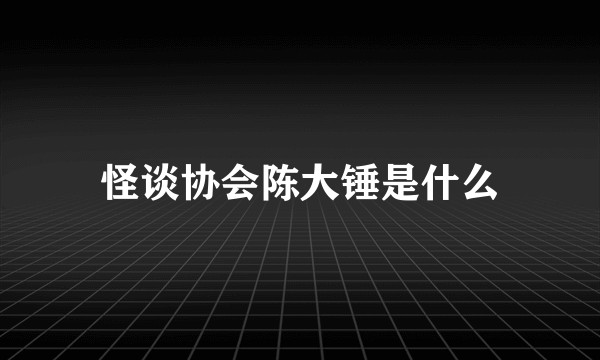 怪谈协会陈大锤是什么